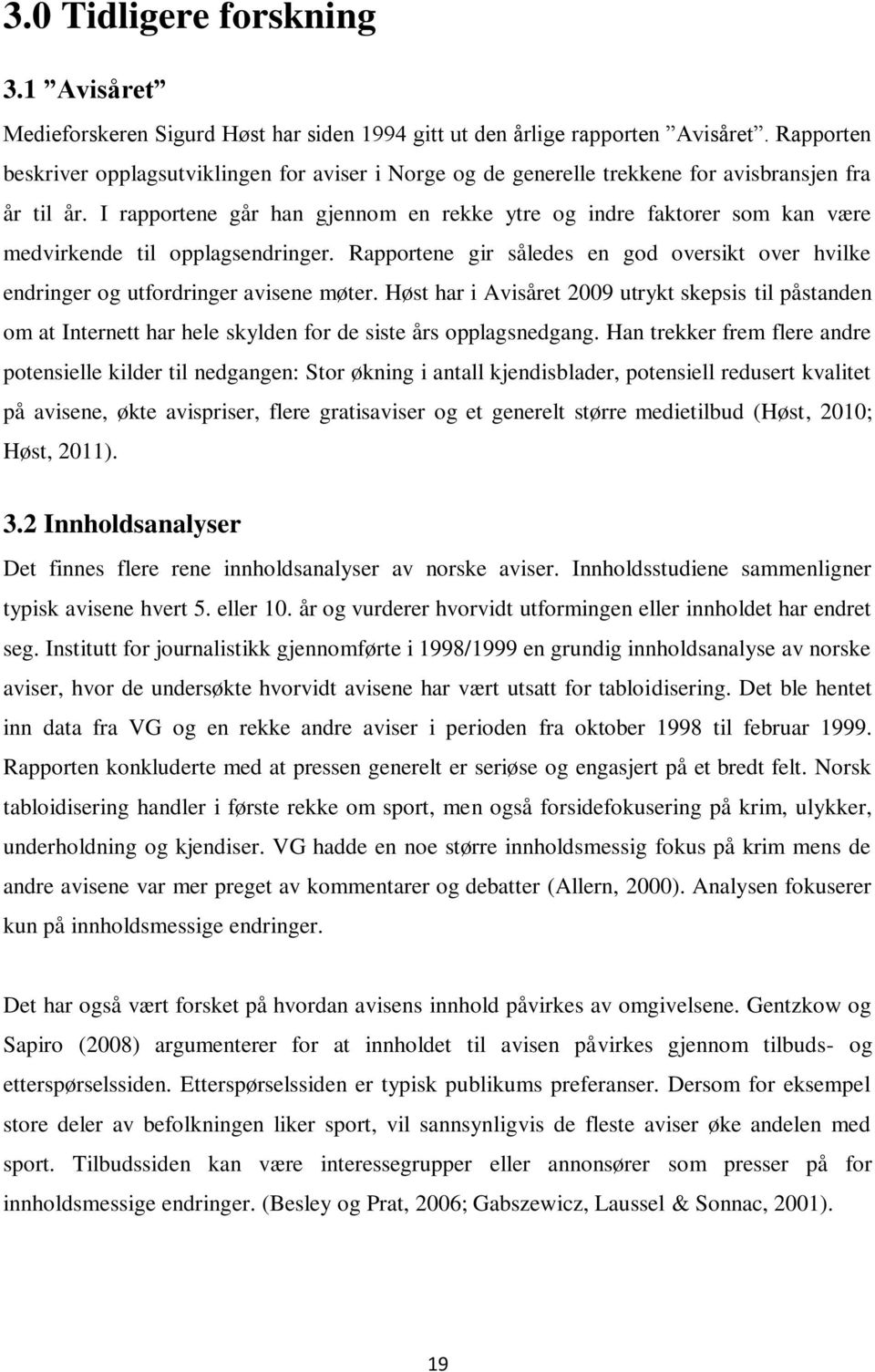 3.0 Tidligere forskning

3.1 ”Avisåret”

Medieforskeren Sigurd Høst har siden 1994 gitt ut den årlige rapporten ”Avisåret”. Rapporten beskriver opplagsutviklingen for aviser i Norge og de generelle trekkene for avisbransjen fra år til år. I rapportene går han gjennom en rekke ytre og indre faktorer som kan være medvirkende til opplagsendringer. Rapportene gir således en god oversikt over hvilke endringer og utfordringer avisene møter. Høst har i Avisåret 2009 utrykt skepsis til påstanden om at Internett har hele skylden for de siste års opplagsnedgang. Han trekker frem flere andre potensielle kilder til nedgangen: Stor økning i antall kjendisblader, potensiell redusert kvalitet på avisene, økte avispriser, flere gratisaviser og et generelt større medietilbud (Høst, 2010; Høst, 2011).

3.2 Innholdsanalyser

Det finnes flere rene innholdsanalyser av norske aviser. Innholdsstudiene sammenligner typisk avisene hvert 5. eller 10. år og vurderer hvorvidt utformingen eller innholdet har endret seg. Institutt for journalistikk gjennomførte i 1998/1999 en grundig innholdsanalyse av norske aviser, hvor de undersøkte hvorvidt avisene har vært utsatt for tabloidisering. Det ble hentet inn data fra VG og en rekke andre aviser i perioden fra oktober 1998 til februar 1999. Rapporten konkluderte med at pressen generelt er seriøse og engasjert på et bredt felt. Norsk tabloidisering handler i første rekke om sport, men også forsidefokusering på krim, ulykker, underholdning og kjendiser. VG hadde en noe større innholdsmessig fokus på krim mens de andre avisene var mer preget av kommentarer og debatter (Allern, 2000). Analysen fokuserer kun på innholdsmessige endringer.

Det har også vært forsket på hvordan avisens innhold påvirkes av omgivelsene. Gentzkow og Sapiro (2008) argumenterer for at innholdet til avisen påvirkes gjennom tilbuds- og etterspørselssiden. Etterspørselssiden er typisk publikums preferanser. Dersom for eksempel store deler av befolkningen liker sport, vil sannsynligvis de fleste aviser øke andelen med sport. Tilbudssiden kan være interessegrupper eller annonsører som presser på for innholdsmessige endringer. (Besley og Prat, 2006; Gabszewicz, Laussel & Sonnac, 2001).

19